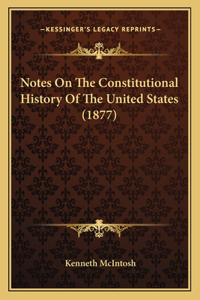 —KESSINGER'S LEGACY REPRINTS—

Notes On The Constitutional History Of The United States (1877)

Kenneth McIntosh